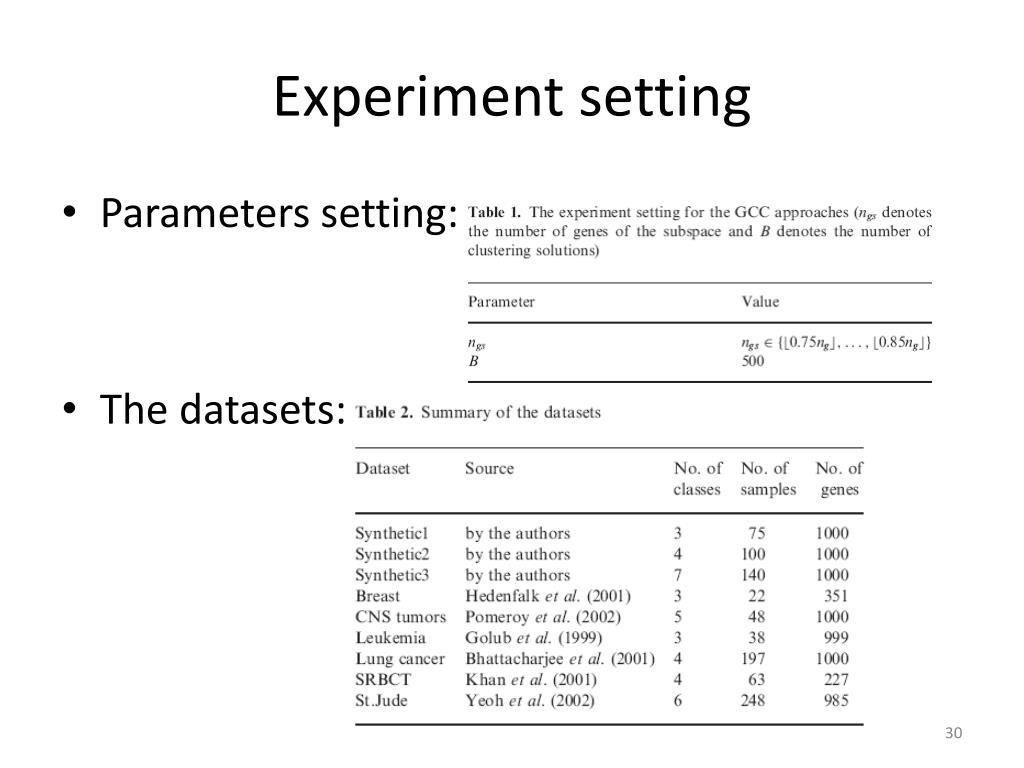 Experiment setting

• Parameters setting:

Table 1. The experiment setting for the GCC approaches ($n_{gs}$ denotes the number of genes of the subspace and $B$ denotes the number of clustering solutions)

| Parameter | Value |
|---|---|
| $n_{gs}$ | $n_{gs} \in \{\lfloor 0.75n_g \rfloor, \ldots, \lfloor 0.85n_g \rfloor\}$ |
| $B$ | 500 |

• The datasets:

Table 2. Summary of the datasets

| Dataset | Source | No. of classes | No. of samples | No. of genes |
|---|---|---|---|---|
| Synthetic1 | by the authors | 3 | 75 | 1000 |
| Synthetic2 | by the authors | 4 | 100 | 1000 |
| Synthetic3 | by the authors | 7 | 140 | 1000 |
| Breast | Hedenfalk et al. (2001) | 3 | 22 | 351 |
| CNS tumors | Pomeroy et al. (2002) | 5 | 48 | 1000 |
| Leukemia | Golub et al. (1999) | 3 | 38 | 999 |
| Lung cancer | Bhattacharjee et al. (2001) | 4 | 197 | 1000 |
| SRBCT | Khan et al. (2001) | 4 | 63 | 227 |
| St.Jude | Yeoh et al. (2002) | 6 | 248 | 985 |

30